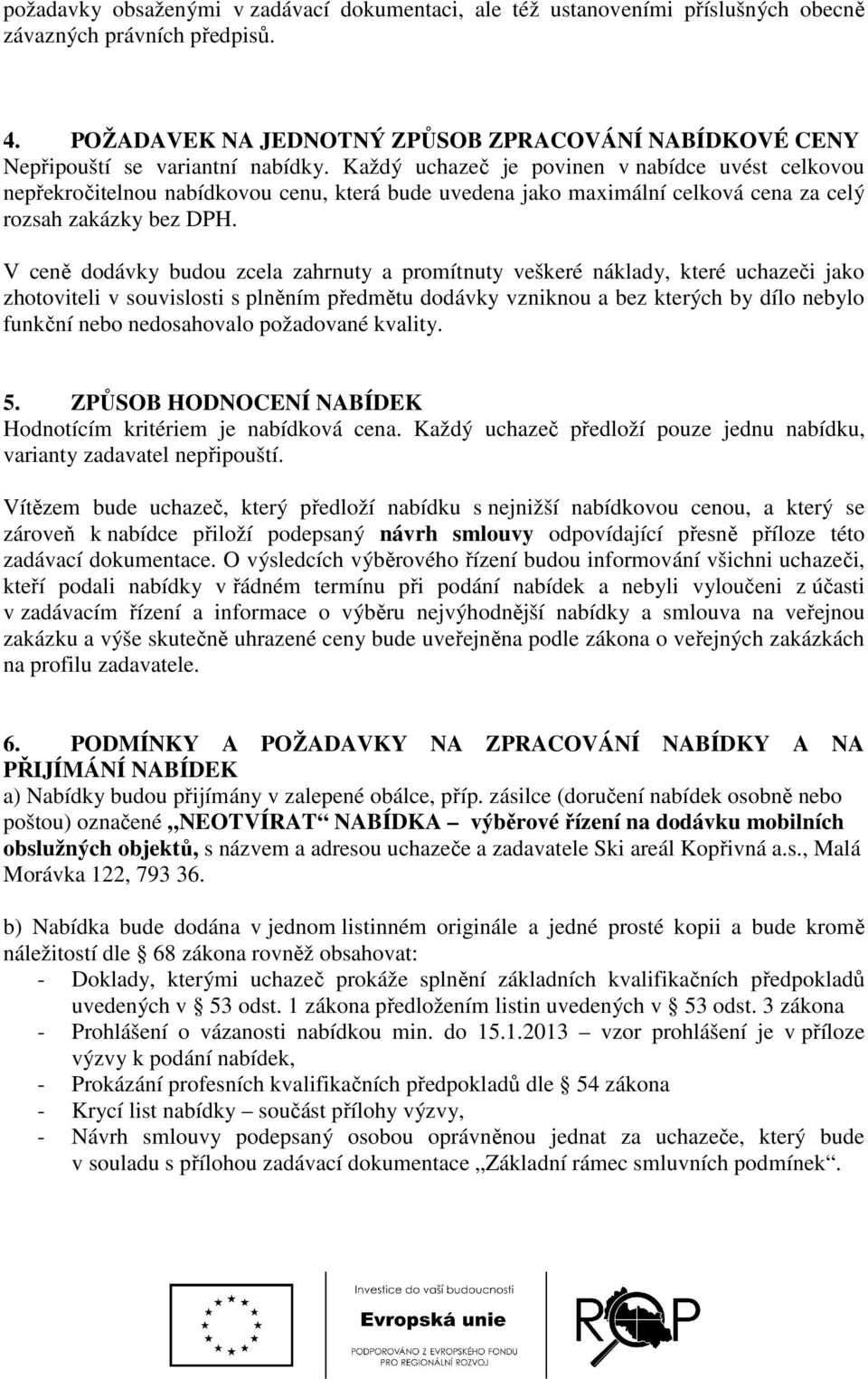 požadavky obsaženými v zadávací dokumentaci, ale též ustanoveními příslušných obecně závazných právních předpisů.

4. POŽADAVEK NA JEDNOTNÝ ZPŮSOB ZPRACOVÁNÍ NABÍDKOVÉ CENY
Nepřipouští se variantní nabídky. Každý uchazeč je povinen v nabídce uvést celkovou nepřekročitelnou nabídkovou cenu, která bude uvedena jako maximální celková cena za celý rozsah zakázky bez DPH.

V ceně dodávky budou zcela zahrnuty a promítnuty veškeré náklady, které uchazeči jako zhotoviteli v souvislosti s plněním předmětu dodávky vzniknou a bez kterých by dílo nebylo funkční nebo nedosahovalo požadované kvality.

5. ZPŮSOB HODNOCENÍ NABÍDEK
Hodnotícím kritériem je nabídková cena. Každý uchazeč předloží pouze jednu nabídku, varianty zadavatel nepřipouští.

Vítězem bude uchazeč, který předloží nabídku s nejnižší nabídkovou cenou, a který se zároveň k nabídce přiloží podepsaný návrh smlouvy odpovídající přesně příloze této zadávací dokumentace. O výsledcích výběrového řízení budou informování všichni uchazeči, kteří podali nabídky v řádném termínu při podání nabídek a nebyli vyloučeni z účasti v zadávacím řízení a informace o výběru nejvýhodnější nabídky a smlouva na veřejnou zakázku a výše skutečně uhrazené ceny bude uveřejněna podle zákona o veřejných zakázkách na profilu zadavatele.

6. PODMÍNKY A POŽADAVKY NA ZPRACOVÁNÍ NABÍDKY A NA PŘIJÍMÁNÍ NABÍDEK
a) Nabídky budou přijímány v zalepené obálce, příp. zásilce (doručení nabídek osobně nebo poštou) označené „NEOTVÍRAT“ NABÍDKA – výběrové řízení na dodávku mobilních obslužných objektů, s názvem a adresou uchazeče a zadavatele Ski areál Kopřivná a.s., Malá Morávka 122, 793 36.

b) Nabídka bude dodána v jednom listinném originále a jedné prosté kopii a bude kromě náležitostí dle § 68 zákona rovněž obsahovat:
- Doklady, kterými uchazeč prokáže splnění základních kvalifikačních předpokladů uvedených v § 53 odst. 1 zákona předložením listin uvedených v § 53 odst. 3 zákona
- Prohlášení o vázanosti nabídkou min. do 15.1.2013 – vzor prohlášení je v příloze výzvy k podání nabídek,
- Prokázání profesních kvalifikačních předpokladů dle § 54 zákona
- Krycí list nabídky – součást přílohy výzvy,
- Návrh smlouvy podepsaný osobou oprávněnou jednat za uchazeče, který bude v souladu s přílohou zadávací dokumentace „Základní rámec smluvních podmínek“.

Investice do vaší budoucnosti
Evropská unie
PODPOROVÁNO Z EVROPSKÉHO FONDU PRO REGIONÁLNÍ ROZVOJ
ROP